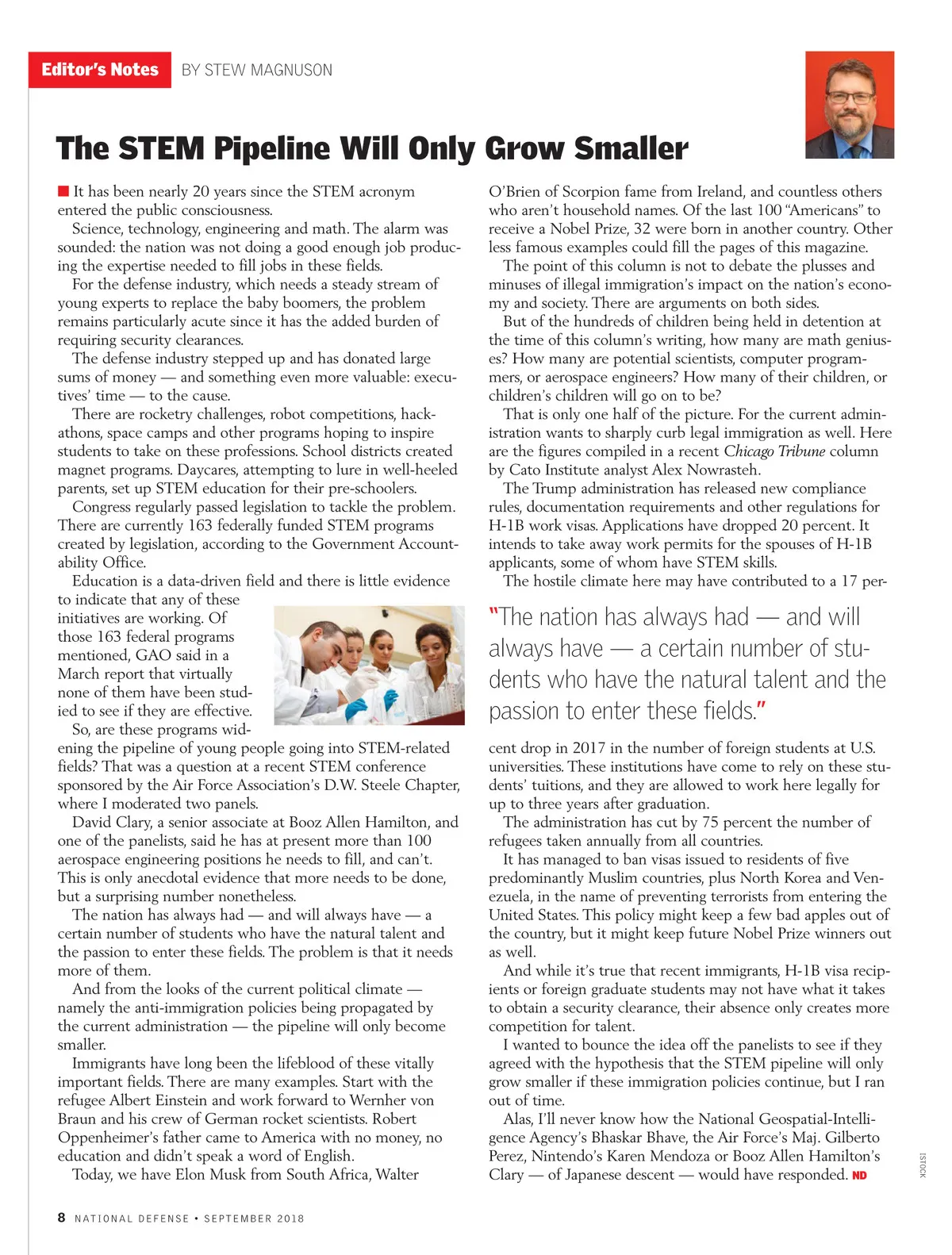 Editor's Notes BY STEW MAGNUSON

The STEM Pipeline Will Only Grow Smaller

It has been nearly 20 years since the STEM acronym entered the public consciousness.

Science, technology, engineering and math. The alarm was sounded: the nation was not doing a good enough job producing the expertise needed to fill jobs in these fields.

For the defense industry, which needs a steady stream of young experts to replace the baby boomers, the problem remains particularly acute since it has the added burden of requiring security clearances.

The defense industry stepped up and has donated large sums of money — and something even more valuable: executives' time — to the cause.

There are rocketry challenges, robot competitions, hackathons, space camps and other programs hoping to inspire students to take on these professions. School districts created magnet programs. Daycares, attempting to lure in well-heeled parents, set up STEM education for their pre-schoolers.

Congress regularly passed legislation to tackle the problem. There are currently 163 federally funded STEM programs created by legislation, according to the Government Accountability Office.

Education is a data-driven field and there is little evidence to indicate that any of these initiatives are working. Of those 163 federal programs mentioned, GAO said in a March report that virtually none of them have been studied to see if they are effective.

So, are these programs widening the pipeline of young people going into STEM-related fields? That was a question at a recent STEM conference sponsored by the Air Force Association's D.W. Steele Chapter, where I moderated two panels.

David Clary, a senior associate at Booz Allen Hamilton, and one of the panelists, said he has at present more than 100 aerospace engineering positions he needs to fill, and can't. This is only anecdotal evidence that more needs to be done, but a surprising number nonetheless.

The nation has always had — and will always have — a certain number of students who have the natural talent and the passion to enter these fields. The problem is that it needs more of them.

And from the looks of the current political climate — namely the anti-immigration policies being propagated by the current administration — the pipeline will only become smaller.

Immigrants have long been the lifeblood of these vitally important fields. There are many examples. Start with the refugee Albert Einstein and work forward to Wernher von Braun and his crew of German rocket scientists. Robert Oppenheimer's father came to America with no money, no education and didn't speak a word of English.

Today, we have Elon Musk from South Africa, Walter O'Brien of Scorpion fame from Ireland, and countless others who aren't household names. Of the last 100 "Americans" to receive a Nobel Prize, 32 were born in another country. Other less famous examples could fill the pages of this magazine.

The point of this column is not to debate the plusses and minuses of illegal immigration's impact on the nation's economy and society. There are arguments on both sides.

But of the hundreds of children being held in detention at the time of this column's writing, how many are math geniuses? How many are potential scientists, computer programmers, or aerospace engineers? How many of their children, or children's children will go on to be?

That is only one half of the picture. For the current administration wants to sharply curb legal immigration as well. Here are the figures compiled in a recent Chicago Tribune column by Cato Institute analyst Alex Nowrasteh.

The Trump administration has released new compliance rules, documentation requirements and other regulations for H-1B work visas. Applications have dropped 20 percent. It intends to take away work permits for the spouses of H-1B applicants, some of whom have STEM skills.

The hostile climate here may have contributed to a 17 percent drop in 2017 in the number of foreign students at U.S. universities. These institutions have come to rely on these students' tuitions, and they are allowed to work here legally for up to three years after graduation.

"The nation has always had — and will always have — a certain number of students who have the natural talent and the passion to enter these fields."

The administration has cut by 75 percent the number of refugees taken annually from all countries.

It has managed to ban visas issued to residents of five predominantly Muslim countries, plus North Korea and Venezuela, in the name of preventing terrorists from entering the United States. This policy might keep a few bad apples out of the country, but it might keep future Nobel Prize winners out as well.

And while it's true that recent immigrants, H-1B visa recipients or foreign graduate students may not have what it takes to obtain a security clearance, their absence only creates more competition for talent.

I wanted to bounce the idea off the panelists to see if they agreed with the hypothesis that the STEM pipeline will only grow smaller if these immigration policies continue, but I ran out of time.

Alas, I'll never know how the National Geospatial-Intelligence Agency's Bhaskar Bhave, the Air Force's Maj. Gilberto Perez, Nintendo's Karen Mendoza or Booz Allen Hamilton's Clary — of Japanese descent — would have responded. ND

ISTOCK

8 NATIONAL DEFENSE • SEPTEMBER 2018